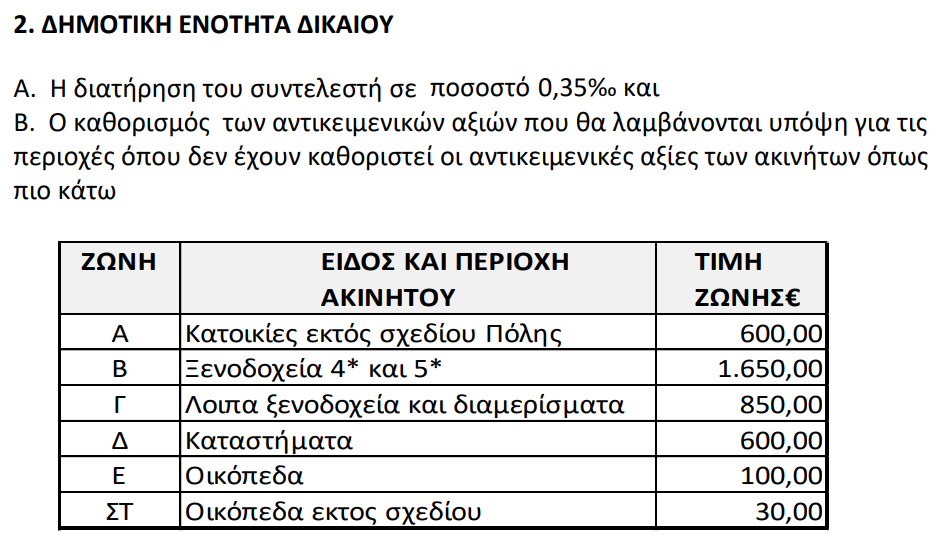 2. ΔΗΜΟΤΙΚΗ ΕΝΟΤΗΤΑ ΔΙΚΑΙΟΥ

Α. Η διατήρηση του συντελεστή σε ποσοστό 0,35‰ και
Β. Ο καθορισμός των αντικειμενικών αξιών που θα λαμβάνονται υπόψη για τις περιοχές όπου δεν έχουν καθοριστεί οι αντικειμενικές αξίες των ακινήτων όπως πιο κάτω

| ΖΩΝΗ | ΕΙΔΟΣ ΚΑΙ ΠΕΡΙΟΧΗ ΑΚΙΝΗΤΟΥ | ΤΙΜΗ ΖΩΝΗΣ€ |
|---|---|---|
| Α | Κατοικίες εκτός σχεδίου Πόλης | 600,00 |
| Β | Ξενοδοχεία 4* και 5* | 1.650,00 |
| Γ | Λοιπα ξενοδοχεία και διαμερίσματα | 850,00 |
| Δ | Καταστήματα | 600,00 |
| Ε | Οικόπεδα | 100,00 |
| ΣΤ | Οικόπεδα εκτος σχεδίου | 30,00 |